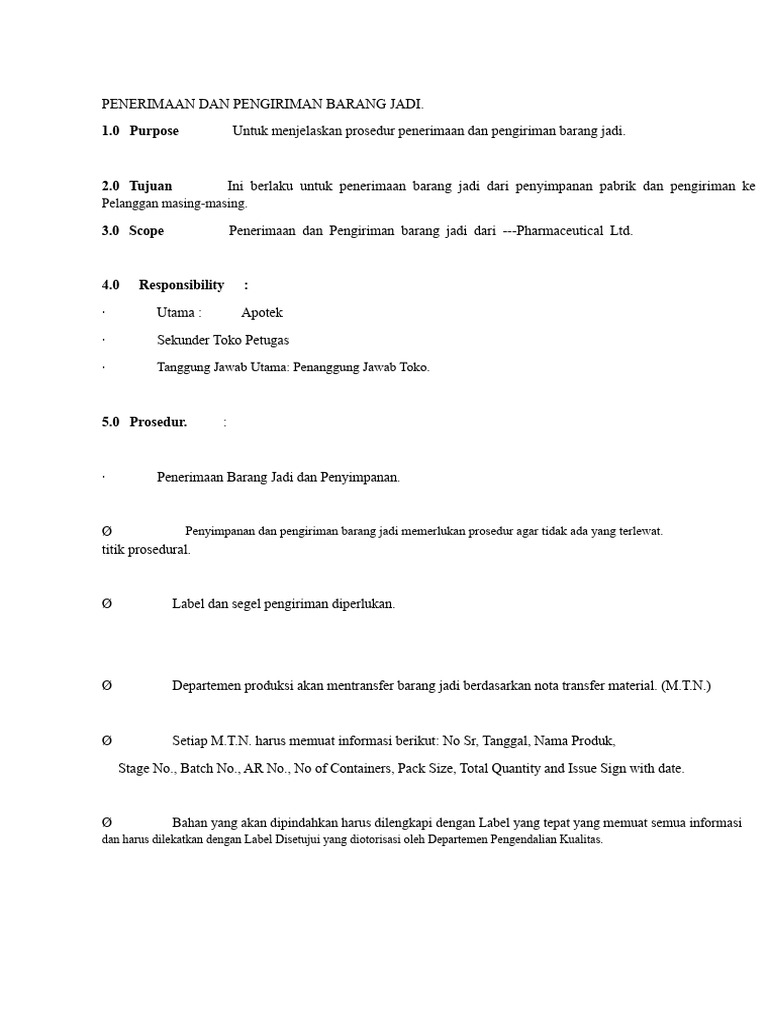 PENERIMAAN DAN PENGIRIMAN BARANG JADI.

1.0 Purpose Untuk menjelaskan prosedur penerimaan dan pengiriman barang jadi.

2.0 Tujuan Ini berlaku untuk penerimaan barang jadi dari penyimpanan pabrik dan pengiriman ke Pelanggan masing-masing.

3.0 Scope Penerimaan dan Pengiriman barang jadi dari ---Pharmaceutical Ltd.

4.0 Responsibility :

· Utama : Apotek

· Sekunder Toko Petugas

· Tanggung Jawab Utama: Penanggung Jawab Toko.

5.0 Prosedur. :

· Penerimaan Barang Jadi dan Penyimpanan.

Ø Penyimpanan dan pengiriman barang jadi memerlukan prosedur agar tidak ada yang terlewat. titik prosedural.

Ø Label dan segel pengiriman diperlukan.

Ø Departemen produksi akan mentransfer barang jadi berdasarkan nota transfer material. (M.T.N.)

Ø Setiap M.T.N. harus memuat informasi berikut: No Sr, Tanggal, Nama Produk, Stage No., Batch No., AR No., No of Containers, Pack Size, Total Quantity and Issue Sign with date.

Ø Bahan yang akan dipindahkan harus dilengkapi dengan Label yang tepat yang memuat semua informasi dan harus dilekatkan dengan Label Disetujui yang diotorisasi oleh Departemen Pengendalian Kualitas.